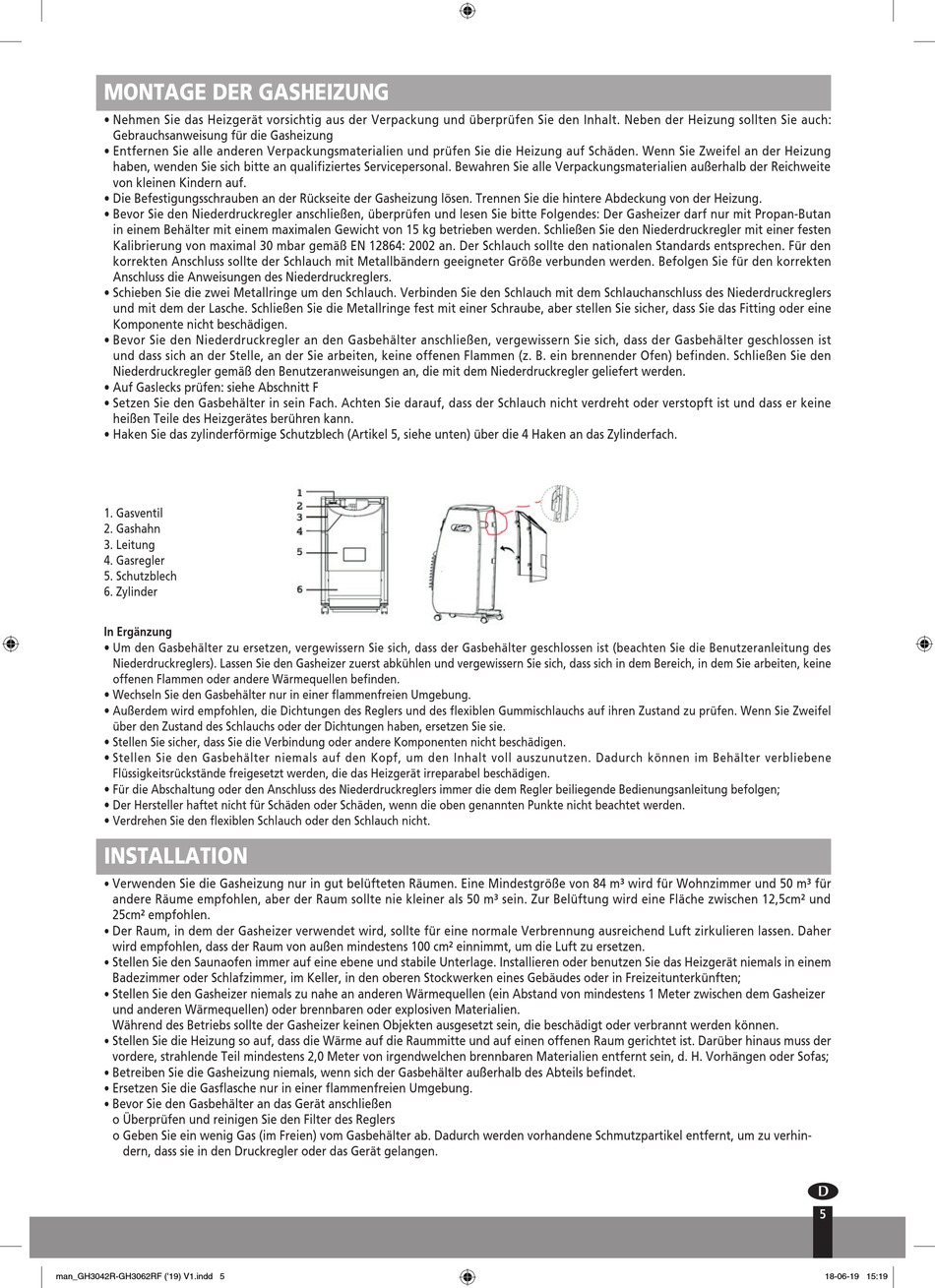 MONTAGE DER GASHEIZUNG

• Nehmen Sie das Heizgerät vorsichtig aus der Verpackung und überprüfen Sie den Inhalt. Neben der Heizung sollten Sie auch: Gebrauchsanweisung für die Gasheizung
• Entfernen Sie alle anderen Verpackungsmaterialien und prüfen Sie die Heizung auf Schäden. Wenn Sie Zweifel an der Heizung haben, wenden Sie sich bitte an qualifiziertes Servicepersonal. Bewahren Sie alle Verpackungsmaterialien außerhalb der Reichweite von kleinen Kindern auf.
• Die Befestigungsschrauben an der Rückseite der Gasheizung lösen. Trennen Sie die hintere Abdeckung von der Heizung.
• Bevor Sie den Niederdruckregler anschließen, überprüfen und lesen Sie bitte Folgendes: Der Gasheizer darf nur mit Propan-Butan in einem Behälter mit einem maximalen Gewicht von 15 kg betrieben werden. Schließen Sie den Niederdruckregler mit einer festen Kalibrierung von maximal 30 mbar gemäß EN 12864: 2002 an. Der Schlauch sollte den nationalen Standards entsprechen. Für den korrekten Anschluss sollte der Schlauch mit Metallbändern geeigneter Größe verbunden werden. Befolgen Sie für den korrekten Anschluss die Anweisungen des Niederdruckreglers.
• Schieben Sie die zwei Metallringe um den Schlauch. Verbinden Sie den Schlauch mit dem Schlauchanschluss des Niederdruckreglers und mit dem der Lasche. Schließen Sie die Metallringe fest mit einer Schraube, aber stellen Sie sicher, dass Sie das Fitting oder eine Komponente nicht beschädigen.
• Bevor Sie den Niederdruckregler an den Gasbehälter anschließen, vergewissern Sie sich, dass der Gasbehälter geschlossen ist und dass sich an der Stelle, an der Sie arbeiten, keine offenen Flammen (z. B. ein brennender Ofen) befinden. Schließen Sie den Niederdruckregler gemäß den Benutzeranweisungen an, die mit dem Niederdruckregler geliefert werden.
• Auf Gaslecks prüfen: siehe Abschnitt F
• Setzen Sie den Gasbehälter in sein Fach. Achten Sie darauf, dass der Schlauch nicht verdreht oder verstopft ist und dass er keine heißen Teile des Heizgerätes berühren kann.
• Haken Sie das zylinderförmige Schutzblech (Artikel 5, siehe unten) über die 4 Haken an das Zylinderfach.

1. Gasventil
2. Gashahn
3. Leitung
4. Gasregler
5. Schutzblech
6. Zylinder

1
2
3
4
5
6

In Ergänzung
• Um den Gasbehälter zu ersetzen, vergewissern Sie sich, dass der Gasbehälter geschlossen ist (beachten Sie die Benutzeranleitung des Niederdruckreglers). Lassen Sie den Gasheizer zuerst abkühlen und vergewissern Sie sich, dass sich in dem Bereich, in dem Sie arbeiten, keine offenen Flammen oder andere Wärmequellen befinden.
• Wechseln Sie den Gasbehälter nur in einer flammenfreien Umgebung.
• Außerdem wird empfohlen, die Dichtungen des Reglers und des flexiblen Gummischlauchs auf ihren Zustand zu prüfen. Wenn Sie Zweifel über den Zustand des Schlauchs oder der Dichtungen haben, ersetzen Sie sie.
• Stellen Sie sicher, dass Sie die Verbindung oder andere Komponenten nicht beschädigen.
• Stellen Sie den Gasbehälter niemals auf den Kopf, um den Inhalt voll auszunutzen. Dadurch können im Behälter verbliebene Flüssigkeitsrückstände freigesetzt werden, die das Heizgerät irreparabel beschädigen.
• Für die Abschaltung oder den Anschluss des Niederdruckreglers immer die dem Regler beiliegende Bedienungsanleitung befolgen;
• Der Hersteller haftet nicht für Schäden oder Schäden, wenn die oben genannten Punkte nicht beachtet werden.
• Verdrehen Sie den flexiblen Schlauch oder den Schlauch nicht.

INSTALLATION

• Verwenden Sie die Gasheizung nur in gut belüfteten Räumen. Eine Mindestgröße von 84 m³ wird für Wohnzimmer und 50 m³ für andere Räume empfohlen, aber der Raum sollte nie kleiner als 50 m³ sein. Zur Belüftung wird eine Fläche zwischen 12,5cm² und 25cm² empfohlen.
• Der Raum, in dem der Gasheizer verwendet wird, sollte für eine normale Verbrennung ausreichend Luft zirkulieren lassen. Daher wird empfohlen, dass der Raum von außen mindestens 100 cm² einnimmt, um die Luft zu ersetzen.
• Stellen Sie den Saunaofen immer auf eine ebene und stabile Unterlage. Installieren oder benutzen Sie das Heizgerät niemals in einem Badezimmer oder Schlafzimmer, im Keller, in den oberen Stockwerken eines Gebäudes oder in Freizeitunterkünften;
• Stellen Sie den Gasheizer niemals zu nahe an anderen Wärmequellen (ein Abstand von mindestens 1 Meter zwischen dem Gasheizer und anderen Wärmequellen) oder brennbaren oder explosiven Materialien.
Während des Betriebs sollte der Gasheizer keinen Objekten ausgesetzt sein, die beschädigt oder verbrannt werden können.
• Stellen Sie die Heizung so auf, dass die Wärme auf die Raummitte und auf einen offenen Raum gerichtet ist. Darüber hinaus muss der vordere, strahlende Teil mindestens 2,0 Meter von irgendwelchen brennbaren Materialien entfernt sein, d. H. Vorhängen oder Sofas;
• Betreiben Sie die Gasheizung niemals, wenn sich der Gasbehälter außerhalb des Abteils befindet.
• Ersetzen Sie die Gasflasche nur in einer flammenfreien Umgebung.
• Bevor Sie den Gasbehälter an das Gerät anschließen
o Überprüfen und reinigen Sie den Filter des Reglers
o Geben Sie ein wenig Gas (im Freien) vom Gasbehälter ab. Dadurch werden vorhandene Schmutzpartikel entfernt, um zu verhindern, dass sie in den Druckregler oder das Gerät gelangen.

D
5

man_GH3042R-GH3062RF ('19) V1.indd 5
18-06-19 15:19